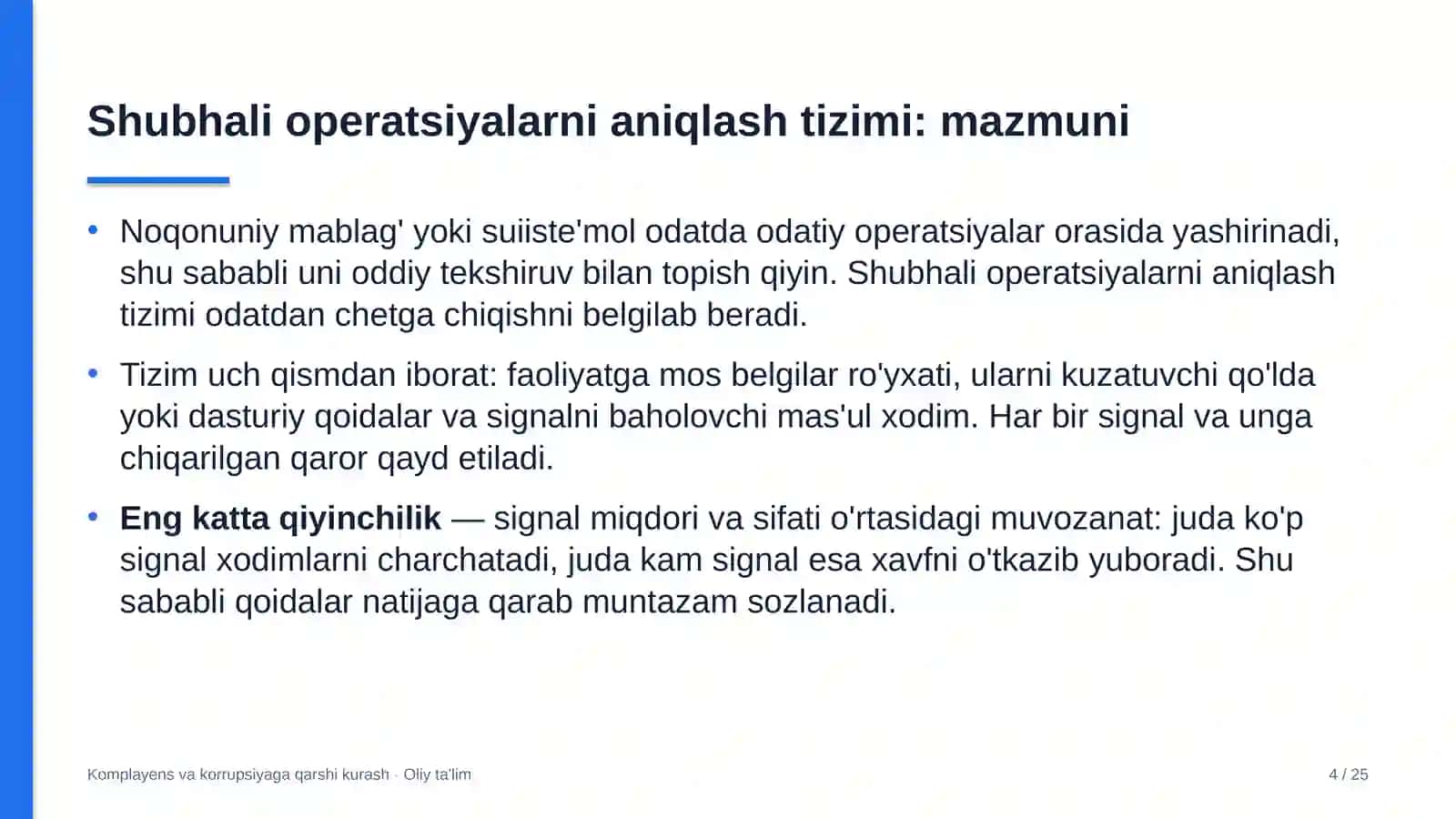 Shubhali operatsiyalarni aniqlash tizimi: mazmuni

• Noqonuniy mablag' yoki suiiste'mol odatda odatiy operatsiyalar orasida yashirinadi, shu sababli uni oddiy tekshiruv bilan topish qiyin. Shubhali operatsiyalarni aniqlash tizimi odatdan chetga chiqishni belgilab beradi.

• Tizim uch qismdan iborat: faoliyatga mos belgilar ro'yxati, ularni kuzatuvchi qo'lda yoki dasturiy qoidalar va signalni baholovchi mas'ul xodim. Har bir signal va unga chiqarilgan qaror qayd etiladi.

• Eng katta qiyinchilik — signal miqdori va sifati o'rtasidagi muvozanat: juda ko'p signal xodimlarni charchatadi, juda kam signal esa xavfni o'tkazib yuboradi. Shu sababli qoidalar natijaga qarab muntazam sozlanadi.

Komplayens va korrupsiyaga qarshi kurash · Oliy ta'lim

4 / 25